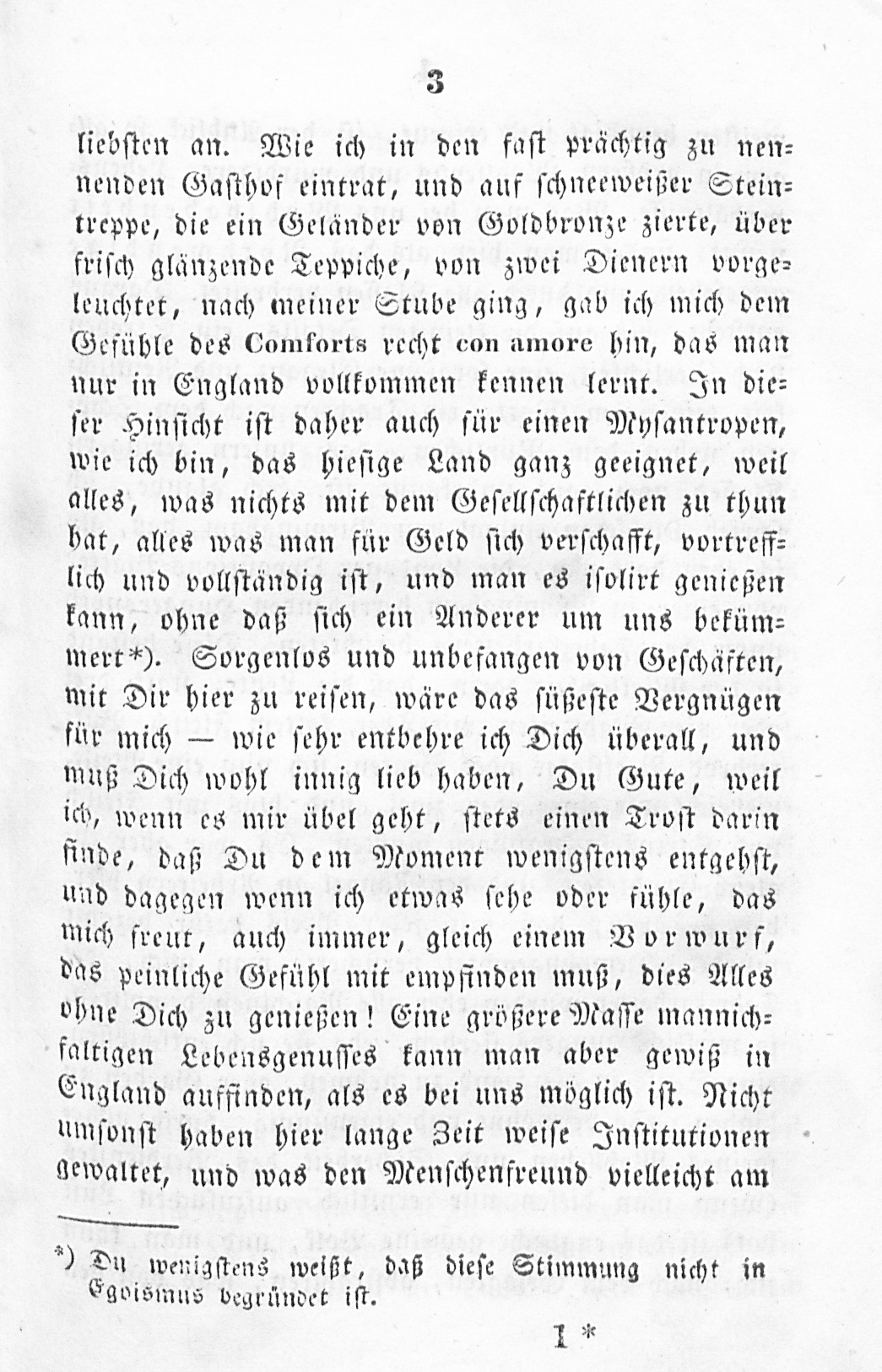 3

liebsten an. Wie ich in den fast prächtig zu nennenden Gasthof eintrat, und auf schneeweißer Steintreppe, die ein Geländer von Goldbronze zierte, über frisch glänzende Teppiche, von zwei Dienern vorgeleuchtet, nach meiner Stube ging, gab ich mich dem Gefühle des Comforts recht con amore hin, das man nur in England vollkommen kennen lernt. In dieser Hinsicht ist daher auch für einen Mysantropen, wie ich bin, das hiesige Land ganz geeignet, weil alles, was nichts mit dem Gesellschaftlichen zu thun hat, alles was man für Geld sich verschafft, vortrefflich und vollständig ist, und man es isolirt genießen kann, ohne daß sich ein Anderer um uns bekümmert*). Sorgenlos und unbefangen von Geschäften, mit Dir hier zu reisen, wäre das süßeste Vergnügen für mich — wie sehr entbehre ich Dich überall, und muß Dich wohl innig lieb haben, Du Gute, weil ich, wenn es mir übel geht, stets einen Trost darin finde, daß Du dem Moment wenigstens entgehst, und dagegen wenn ich etwas sehe oder fühle, das mich freut, auch immer, gleich einem Vorwurf, das peinliche Gefühl mit empfinden muß, dies Alles ohne Dich zu genießen! Eine größere Masse mannichfaltigen Lebensgenusses kann man aber gewiß in England auffinden, als es bei uns möglich ist. Nicht umsonst haben hier lange Zeit weise Institutionen gewaltet, und was den Menschenfreund vielleicht am

*) Du wenigstens weißt, daß diese Stimmung nicht in Egoismus begründet ist.

1 *